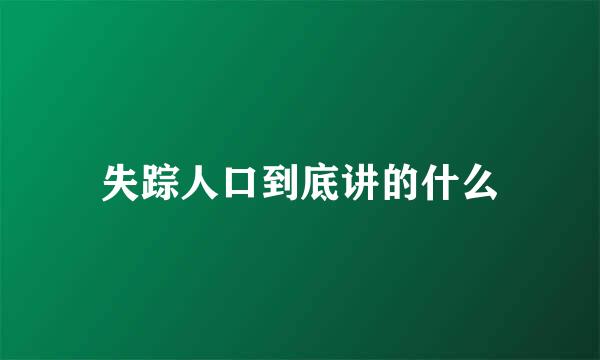 失踪人口到底讲的什么